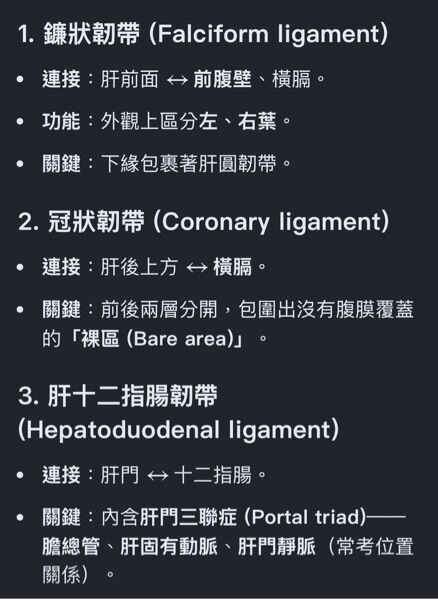 1. 鐮狀韌帶 (Falciform ligament)

• 連接：肝前面 ↔ 前腹壁、橫膈。
• 功能：外觀上區分左、右葉。
• 關鍵：下緣包裹著肝圓韌帶。

2. 冠狀韌帶 (Coronary ligament)

• 連接：肝後上方 ↔ 橫膈。
• 關鍵：前後兩層分開，包圍出沒有腹膜覆蓋的「裸區 (Bare area)」。

3. 肝十二指腸韌帶 (Hepatoduodenal ligament)

• 連接：肝門 ↔ 十二指腸。
• 關鍵：內含肝門三聯症 (Portal triad)——膽總管、肝固有動脈、肝門靜脈（常考位置關係）。